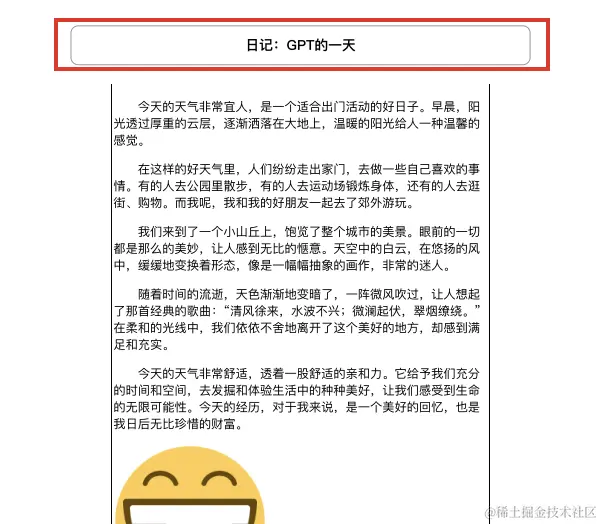 日记：GPT的一天

今天的天气非常宜人，是一个适合出门活动的好日子。早晨，阳光透过厚重的云层，逐渐洒落在大地上，温暖的阳光给人一种温馨的感觉。

在这样的好天气里，人们纷纷走出家门，去做一些自己喜欢的事情。有的人去公园里散步，有的人去运动场锻炼身体，还有的人去逛街、购物。而我呢，我和我的好朋友一起去了郊外游玩。

我们来到了一个小山丘上，饱览了整个城市的美景。眼前的一切都是那么的美妙，让人感到无比的惬意。天空中的白云，在悠扬的风中，缓缓地变换着形态，像是一幅幅抽象的画作，非常的迷人。

随着时间的流逝，天色渐渐地变暗了，一阵微风吹过，让人想起了那首经典的歌曲：“清风徐来，水波不兴；微澜起伏，翠烟缭绕。”在柔和的光线中，我们依依不舍地离开了这个美好的地方，却感到满足和充实。

今天的天气非常舒适，透着一股舒适的亲和力。它给予我们充分的时间和空间，去发掘和体验生活中的种种美好，让我们感受到生命的无限可能性。今天的经历，对于我来说，是一个美好的回忆，也是我日后无比珍惜的财富。

@稀土掘金技术社区